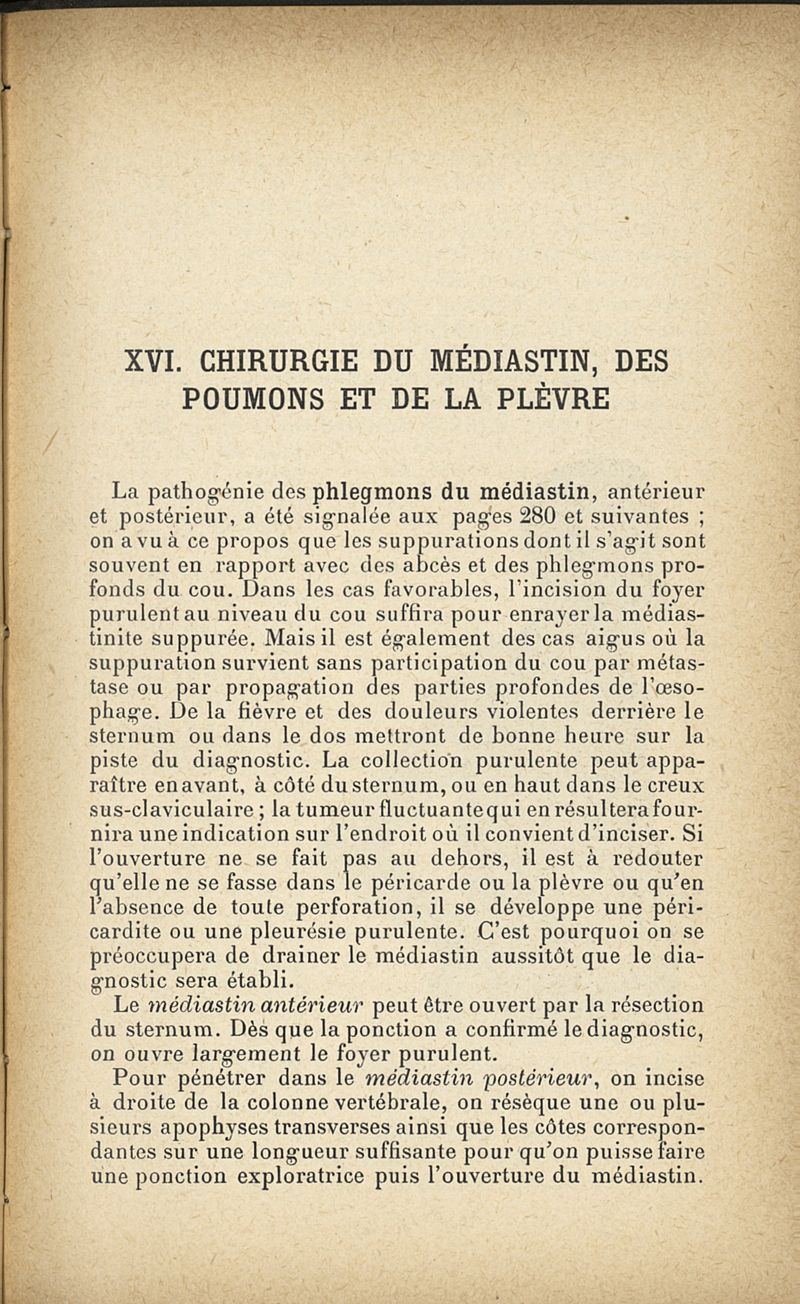 XVI. CHIRURGIE DU MÉDIASTIN, DES POUMONS ET DE LA PLÈVRE

La pathogénie des phlegmons du médiastin, antérieur et postérieur, a été signalée aux pages 280 et suivantes ; on a vu à ce propos que les suppurations dont il s'agit sont souvent en rapport avec des abcès et des phlegmons profonds du cou. Dans les cas favorables, l'incision du foyer purulent au niveau du cou suffira pour enrayer la médiastinite suppurée. Mais il est également des cas aigus où la suppuration survient sans participation du cou par métastase ou par propagation des parties profondes de l'œsophage. De la fièvre et des douleurs violentes derrière le sternum ou dans le dos mettront de bonne heure sur la piste du diagnostic. La collection purulente peut apparaître en avant, à côté du sternum, ou en haut dans le creux sus-claviculaire ; la tumeur fluctuante qui en résultera fournira une indication sur l'endroit où il convient d'inciser. Si l'ouverture ne se fait pas au dehors, il est à redouter qu'elle ne se fasse dans le péricarde ou la plèvre ou qu'en l'absence de toute perforation, il se développe une péricardite ou une pleurésie purulente. C'est pourquoi on se préoccupera de drainer le médiastin aussitôt que le diagnostic sera établi.

Le médiastin antérieur peut être ouvert par la résection du sternum. Dès que la ponction a confirmé le diagnostic, on ouvre largement le foyer purulent.

Pour pénétrer dans le médiastin postérieur, on incise à droite de la colonne vertébrale, on résèque une ou plusieurs apophyses transverses ainsi que les côtes correspondantes sur une longueur suffisante pour qu'on puisse faire une ponction exploratrice puis l'ouverture du médiastin.